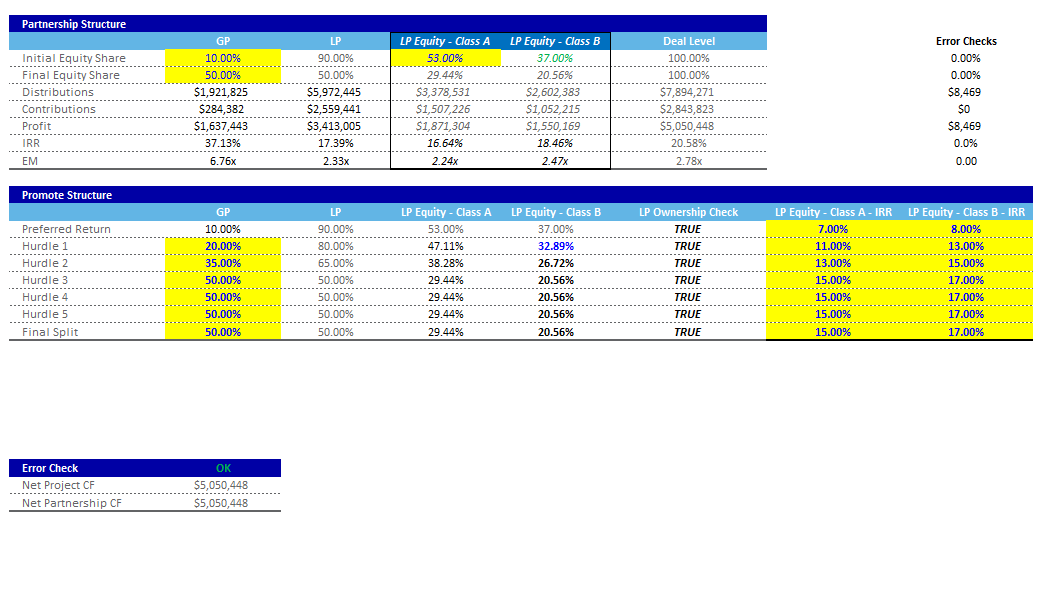 Partnership Structure

| | GP | LP | LP Equity - Class A | LP Equity - Class B | Deal Level | Error Checks |
|---|---|---|---|---|---|---|
| Initial Equity Share | 10.00% | 90.00% | 53.00% | 37.00% | 100.00% | 0.00% |
| Final Equity Share | 50.00% | 50.00% | 29.44% | 20.56% | 100.00% | 0.00% |
| Distributions | $1,921,825 | $5,972,445 | $3,378,531 | $2,602,383 | $7,894,271 | $8,469 |
| Contributions | $284,382 | $2,559,441 | $1,507,226 | $1,052,215 | $2,843,823 | $0 |
| Profit | $1,637,443 | $3,413,005 | $1,871,304 | $1,550,169 | $5,050,448 | $8,469 |
| IRR | 37.13% | 17.39% | 16.64% | 18.46% | 20.58% | 0.0% |
| EM | 6.76x | 2.33x | 2.24x | 2.47x | 2.78x | 0.00 |

Promote Structure

| | GP | LP | LP Equity - Class A | LP Equity - Class B | LP Ownership Check | LP Equity - Class A - IRR | LP Equity - Class B - IRR |
|---|---|---|---|---|---|---|---|
| Preferred Return | 10.00% | 90.00% | 53.00% | 37.00% | TRUE | 7.00% | 8.00% |
| Hurdle 1 | 20.00% | 80.00% | 47.11% | 32.89% | TRUE | 11.00% | 13.00% |
| Hurdle 2 | 35.00% | 65.00% | 38.28% | 26.72% | TRUE | 13.00% | 15.00% |
| Hurdle 3 | 50.00% | 50.00% | 29.44% | 20.56% | TRUE | 15.00% | 17.00% |
| Hurdle 4 | 50.00% | 50.00% | 29.44% | 20.56% | TRUE | 15.00% | 17.00% |
| Hurdle 5 | 50.00% | 50.00% | 29.44% | 20.56% | TRUE | 15.00% | 17.00% |
| Final Split | 50.00% | 50.00% | 29.44% | 20.56% | TRUE | 15.00% | 17.00% |

| Error Check | OK |
|---|---|
| Net Project CF | $5,050,448 |
| Net Partnership CF | $5,050,448 |